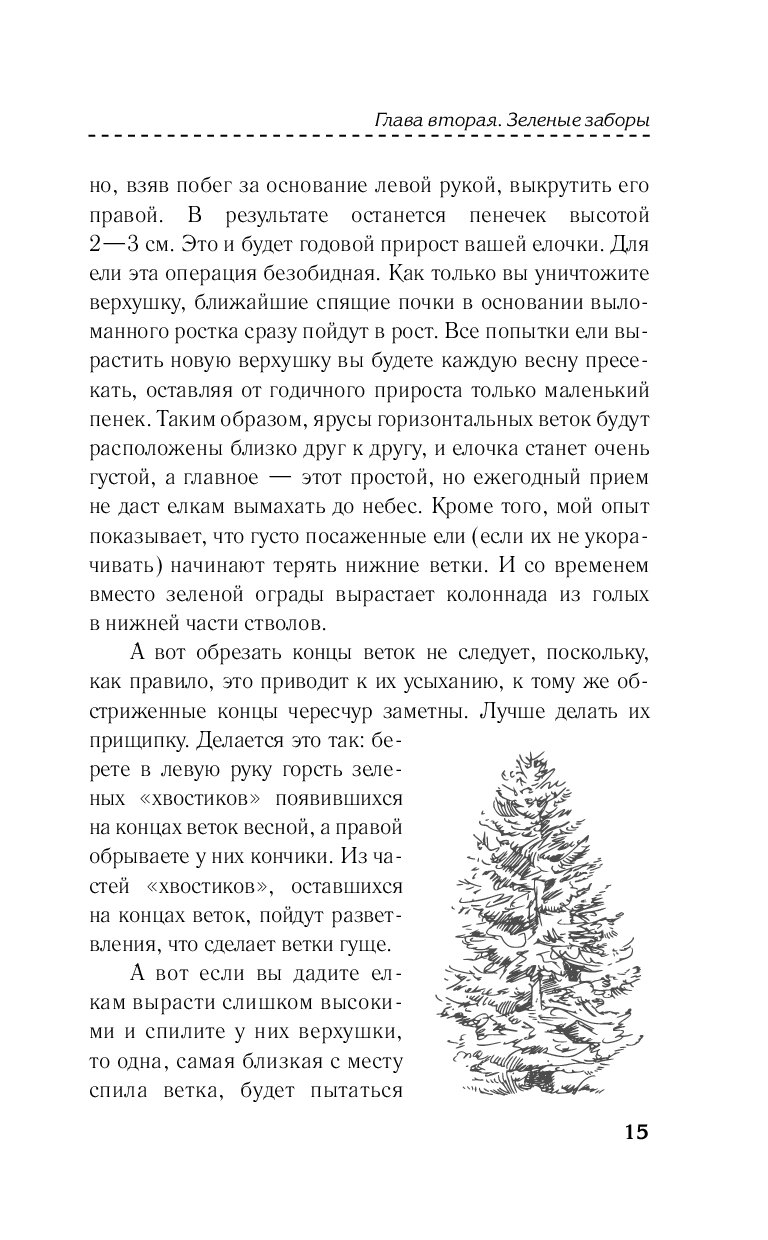 Глава вторая. Зеленые заборы

но, взяв побег за основание левой рукой, выкрутить его правой. В результате останется пенечек высотой 2—3 см. Это и будет годовой прирост вашей елочки. Для ели эта операция безобидная. Как только вы уничтожите верхушку, ближайшие спящие почки в основании выломанного ростка сразу пойдут в рост. Все попытки ели вырастить новую верхушку вы будете каждую весну пресекать, оставляя от годичного прироста только маленький пенек. Таким образом, ярусы горизонтальных веток будут расположены близко друг к другу, и елочка станет очень густой, а главное — этот простой, но ежегодный прием не даст елкам вымахать до небес. Кроме того, мой опыт показывает, что густо посаженные ели (если их не укорачивать) начинают терять нижние ветки. И со временем вместо зеленой ограды вырастает колоннада из голых в нижней части стволов.

А вот обрезать концы веток не следует, поскольку, как правило, это приводит к их усыханию, к тому же обстриженные концы чересчур заметны. Лучше делать их прищипку. Делается это так: берете в левую руку горсть зеленых «хвостиков» появившихся на концах веток весной, а правой обрываете у них кончики. Из частей «хвостиков», оставшихся на концах веток, пойдут разветвления, что сделает ветки гуще.

А вот если вы дадите елкам вырасти слишком высокими и спилите у них верхушки, то одна, самая близкая с месту спила ветка, будет пытаться

15